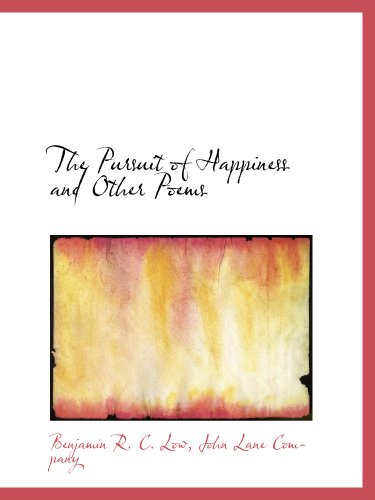 The Pursuit of Happiness and Other Poems

Benjamin R. C. Low, John Lane Company